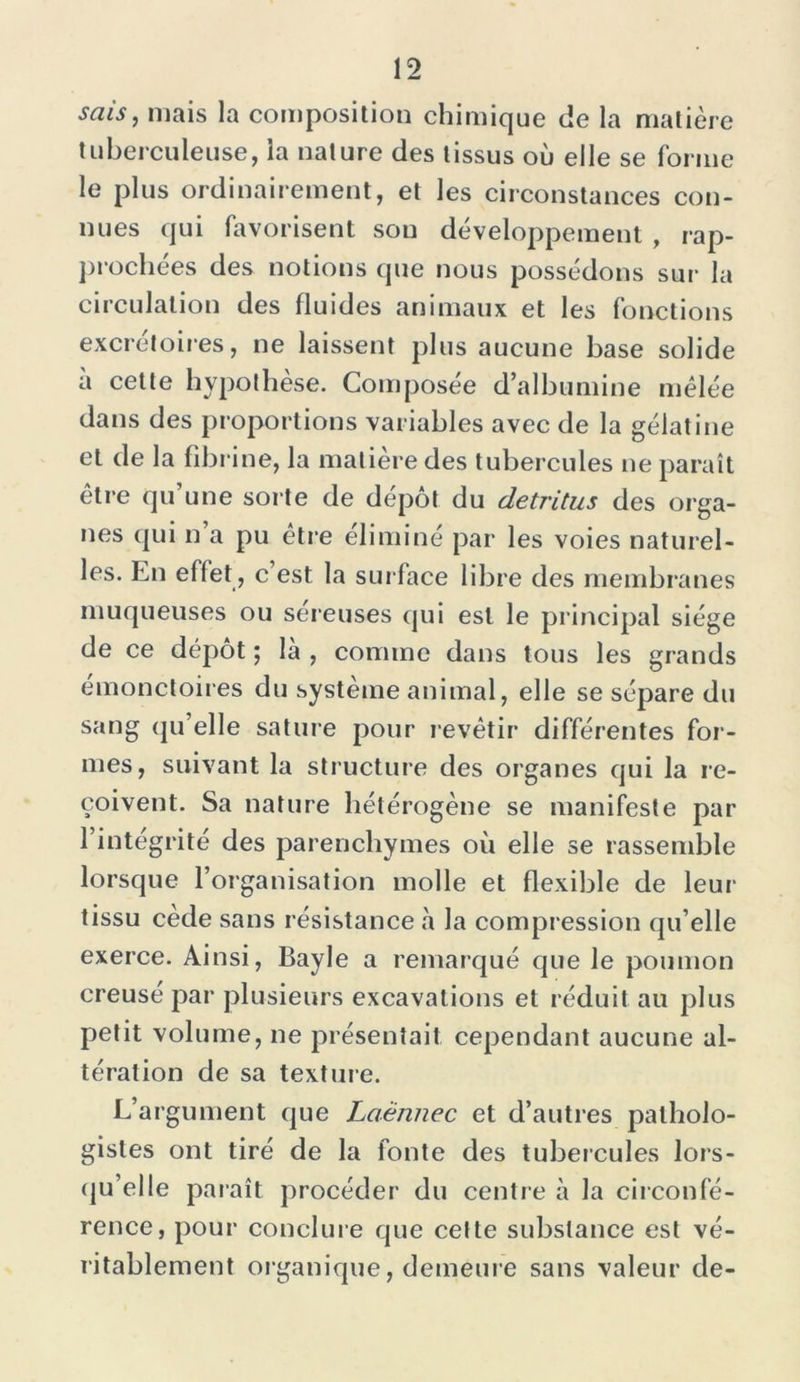 12

sais, mais la composition chimique de la matière tuberculeuse, la nature des tissus où elle se forme le plus ordinairement, et les circonstances connues qui favorisent son développement, rapprochées des notions que nous possédons sur la circulation des fluides animaux et les fonctions excrétoires, ne laissent plus aucune base solide à cette hypothèse. Composée d'albumine mêlée dans des proportions variables avec de la gélatine et de la fibrine, la matière des tubercules ne paraît être qu'une sorte de dépôt du detritus des organes qui n'a pu être éliminé par les voies naturelles. En effet, c'est la surface libre des membranes muqueuses ou séreuses qui est le principal siége de ce dépôt; là, comme dans tous les grands émonctoires du système animal, elle se sépare du sang qu'elle sature pour revêtir différentes formes, suivant la structure des organes qui la reçoivent. Sa nature hétérogène se manifeste par l'intégrité des parenchymes où elle se rassemble lorsque l'organisation molle et flexible de leur tissu cède sans résistance à la compression qu'elle exerce. Ainsi, Bayle a remarqué que le poumon creusé par plusieurs excavations et réduit au plus petit volume, ne présentait cependant aucune altération de sa texture.

L'argument que Laënnec et d'autres pathologistes ont tiré de la fonte des tubercules lorsqu'elle paraît procéder du centre à la circonférence, pour conclure que cette substance est véritablement organique, demeure sans valeur de-